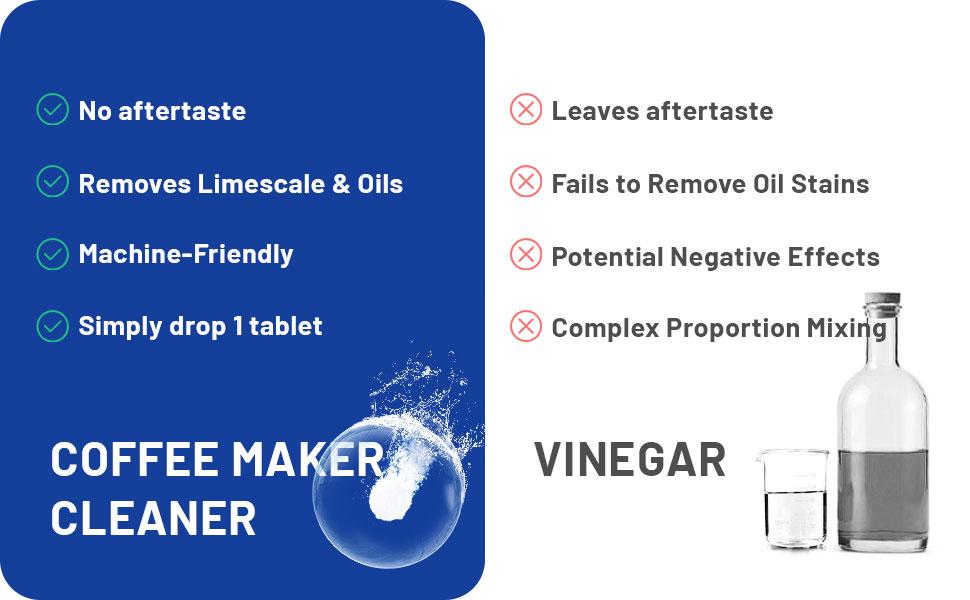 No aftertaste

Removes Limescale & Oils

Machine-Friendly

Simply drop 1 tablet

COFFEE MAKER CLEANER

Leaves aftertaste

Fails to Remove Oil Stains

Potential Negative Effects

Complex Proportion Mixing

VINEGAR